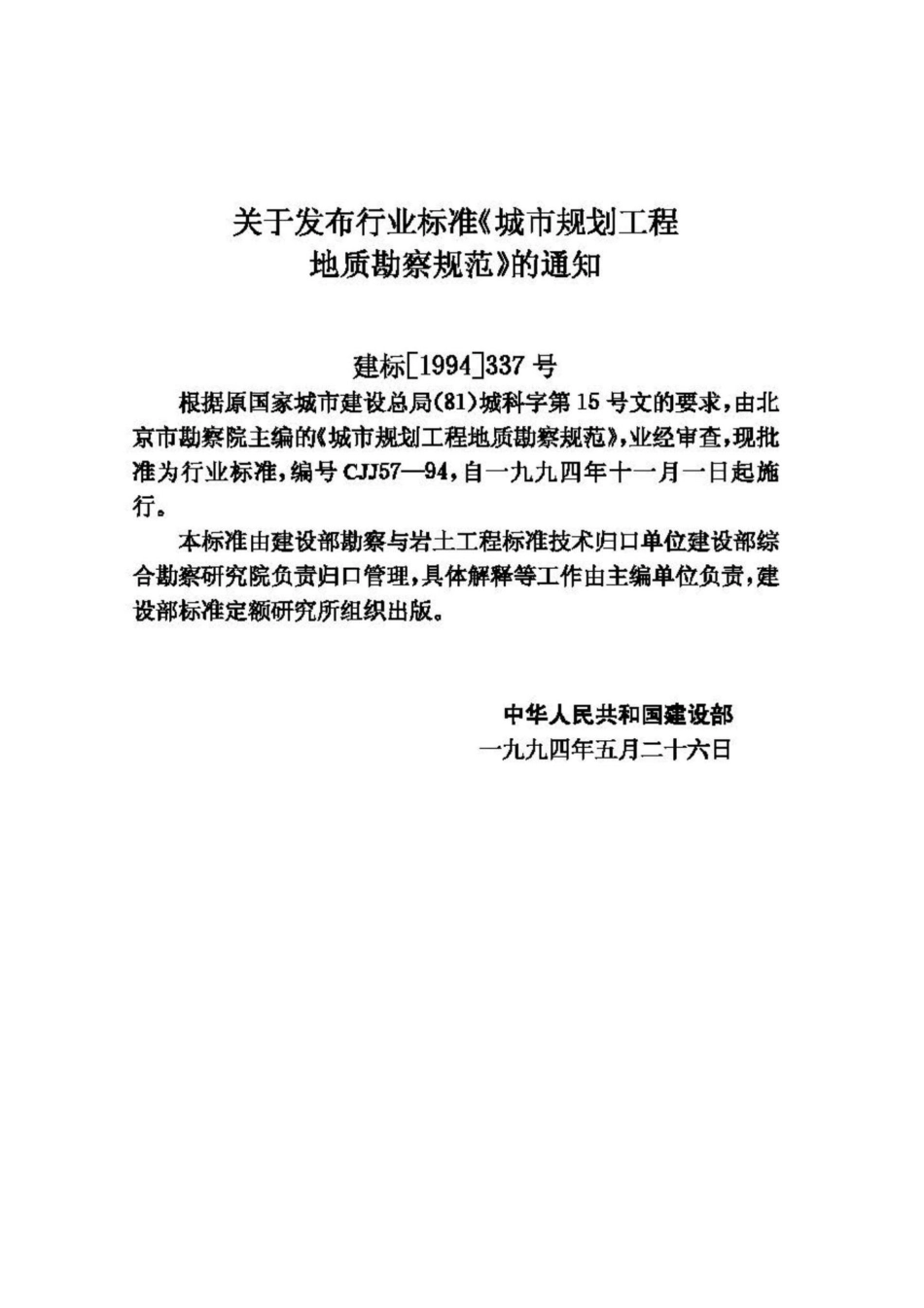 关于发布行业标准《城市规划工程地质勘察规范》的通知

建标[1994]337号

根据原国家城市建设总局(81)城科字第15号文的要求，由北京市勘察院主编的《城市规划工程地质勘察规范》，业经审查，现批准为行业标准，编号CJJ57—94，自一九九四年十一月一日起施行。

本标准由建设部勘察与岩土工程标准技术归口单位建设部综合勘察研究院负责归口管理，具体解释等工作由主编单位负责，建设部标准定额研究所组织出版。

中华人民共和国建设部
一九九四年五月二十六日